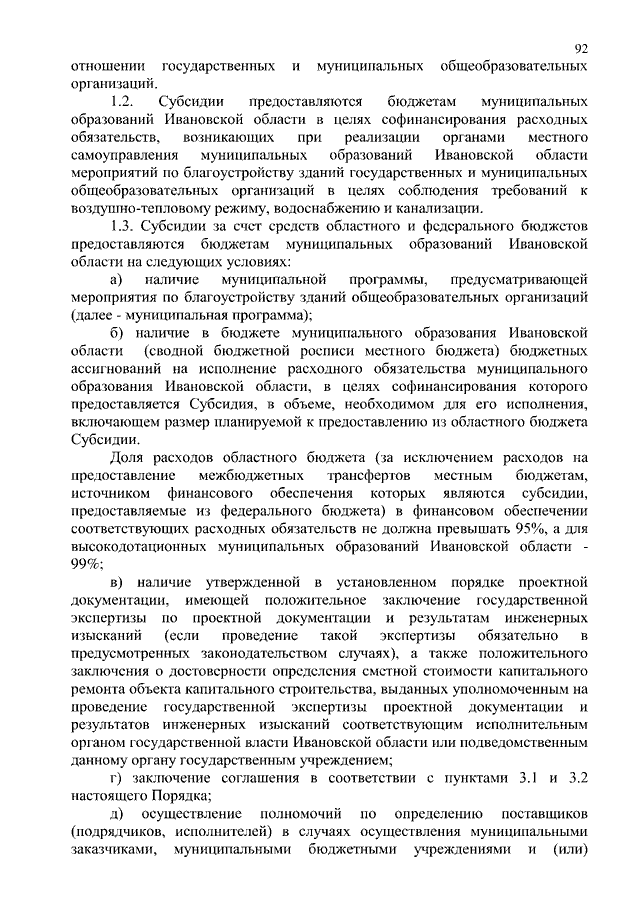 92

отношении государственных и муниципальных общеобразовательных организаций.

1.2. Субсидии предоставляются бюджетам муниципальных образований Ивановской области в целях софинансирования расходных обязательств, возникающих при реализации органами местного самоуправления муниципальных образований Ивановской области мероприятий по благоустройству зданий государственных и муниципальных общеобразовательных организаций в целях соблюдения требований к воздушно-тепловому режиму, водоснабжению и канализации.

1.3. Субсидии за счет средств областного и федерального бюджетов предоставляются бюджетам муниципальных образований Ивановской области на следующих условиях:

а) наличие муниципальной программы, предусматривающей мероприятия по благоустройству зданий общеобразовательных организаций (далее - муниципальная программа);

б) наличие в бюджете муниципального образования Ивановской области (сводной бюджетной росписи местного бюджета) бюджетных ассигнований на исполнение расходного обязательства муниципального образования Ивановской области, в целях софинансирования которого предоставляется Субсидия, в объеме, необходимом для его исполнения, включающем размер планируемой к предоставлению из областного бюджета Субсидии.

Доля расходов областного бюджета (за исключением расходов на предоставление межбюджетных трансфертов местным бюджетам, источником финансового обеспечения которых являются субсидии, предоставляемые из федерального бюджета) в финансовом обеспечении соответствующих расходных обязательств не должна превышать 95%, а для высокодотационных муниципальных образований Ивановской области - 99%;

в) наличие утвержденной в установленном порядке проектной документации, имеющей положительное заключение государственной экспертизы по проектной документации и результатам инженерных изысканий (если проведение такой экспертизы обязательно в предусмотренных законодательством случаях), а также положительного заключения о достоверности определения сметной стоимости капитального ремонта объекта капитального строительства, выданных уполномоченным на проведение государственной экспертизы проектной документации и результатов инженерных изысканий соответствующим исполнительным органом государственной власти Ивановской области или подведомственным данному органу государственным учреждением;

г) заключение соглашения в соответствии с пунктами 3.1 и 3.2 настоящего Порядка;

д) осуществление полномочий по определению поставщиков (подрядчиков, исполнителей) в случаях осуществления муниципальными заказчиками, муниципальными бюджетными учреждениями и (или)